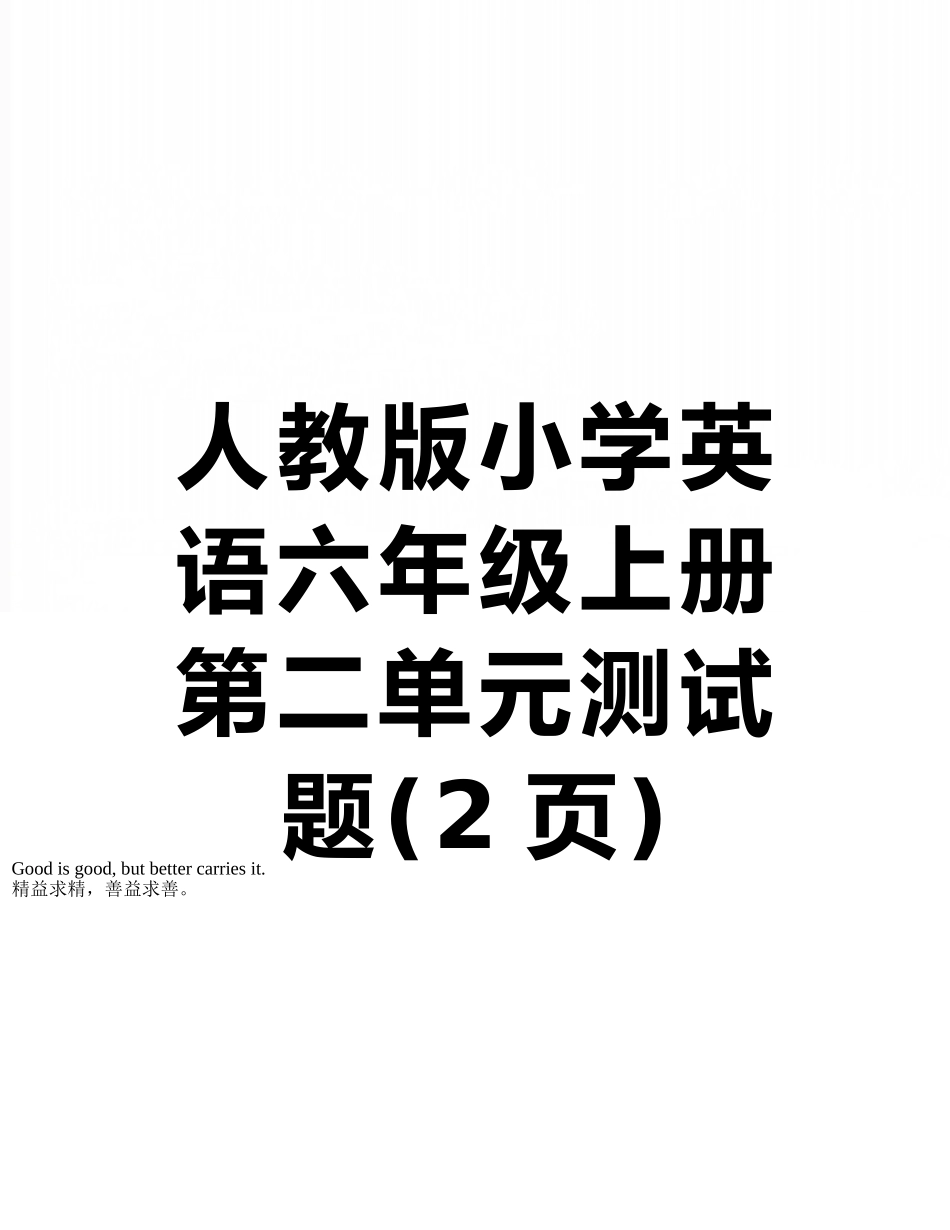 人教版小学英语六年级上册第二单元测试题(2 页)

Good is good, but better carries it.
精益求精，善益求善。